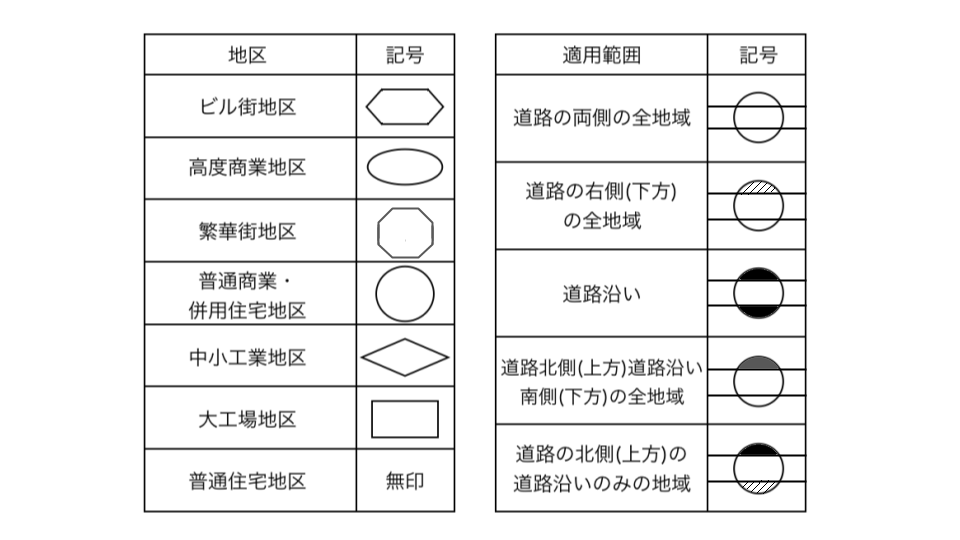 | 地区 | 記号 |
|---|---|
| ビル街地区 | |
| 高度商業地区 | |
| 繁華街地区 | |
| 普通商業・併用住宅地区 | |
| 中小工業地区 | |
| 大工場地区 | |
| 普通住宅地区 | 無印 |

| 適用範囲 | 記号 |
|---|---|
| 道路の両側の全地域 | |
| 道路の右側(下方)の全地域 | |
| 道路沿い | |
| 道路北側(上方)道路沿い南側(下方)の全地域 | |
| 道路の北側(上方)の道路沿いのみの地域 | |